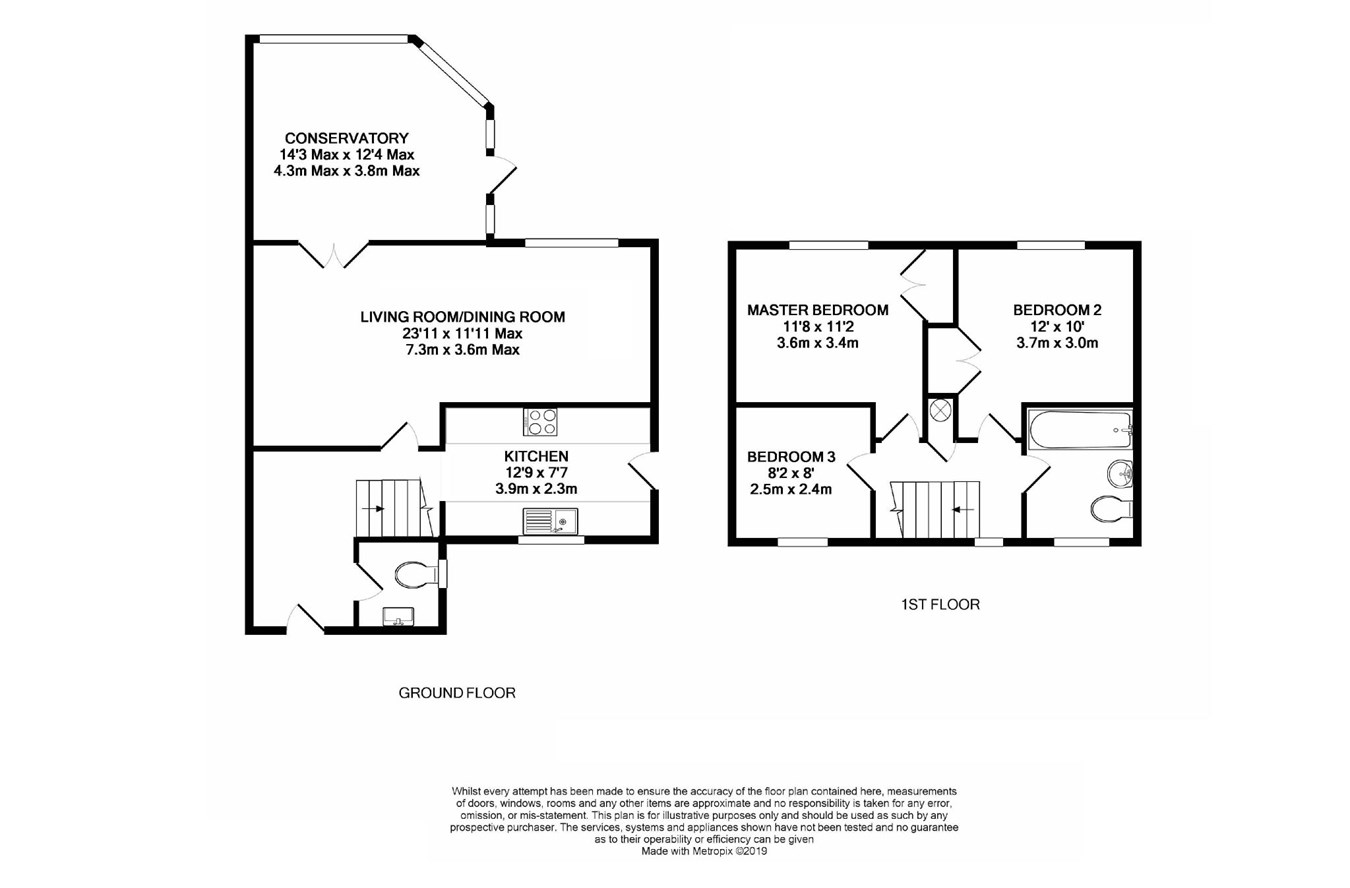 CONSERVATORY
14'3 Max x 12'4 Max
4.3m Max x 3.8m Max

LIVING ROOM/DINING ROOM
23'11 x 11'11 Max
7.3m x 3.6m Max

KITCHEN
12'9 x 7'7
3.9m x 2.3m

GROUND FLOOR

MASTER BEDROOM
11'8 x 11'2
3.6m x 3.4m

BEDROOM 2
12' x 10'
3.7m x 3.0m

BEDROOM 3
8'2 x 8'
2.5m x 2.4m

1ST FLOOR

Whilst every attempt has been made to ensure the accuracy of the floor plan contained here, measurements of doors, windows, rooms and any other items are approximate and no responsibility is taken for any error, omission, or mis-statement. This plan is for illustrative purposes only and should be used as such by any prospective purchaser. The services, systems and appliances shown have not been tested and no guarantee as to their operability or efficiency can be given
Made with Metropix ©2019